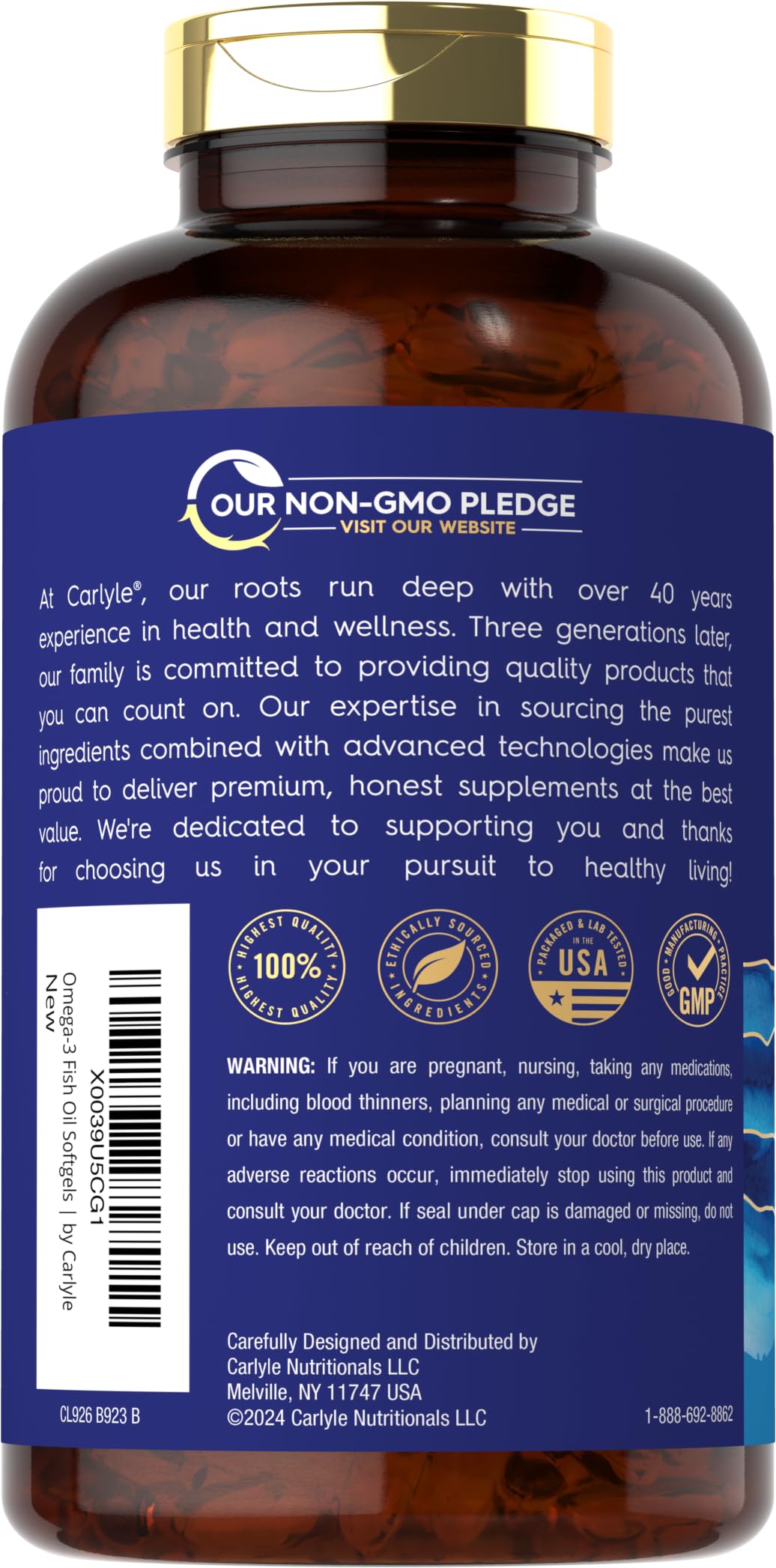 OUR NON-GMO PLEDGE
VISIT OUR WEBSITE

At Carlyle®, our roots run deep with over 40 years experience in health and wellness. Three generations later, our family is committed to providing quality products that you can count on. Our expertise in sourcing the purest ingredients combined with advanced technologies make us proud to deliver premium, honest supplements at the best value. We're dedicated to supporting you and thanks for choosing us in your pursuit to healthy living!

X0039U5CG1
Omega-3 Fish Oil Softgels | by Carlyle
New

HIGHEST QUALITY 100% HIGHEST QUALITY

ETHICALLY SOURCED INGREDIENTS

PACKAGED & LAB TESTED IN THE USA

GOOD MANUFACTURING PRACTICE GMP

WARNING: If you are pregnant, nursing, taking any medications, including blood thinners, planning any medical or surgical procedure or have any medical condition, consult your doctor before use. If any adverse reactions occur, immediately stop using this product and consult your doctor. If seal under cap is damaged or missing, do not use. Keep out of reach of children. Store in a cool, dry place.

Carefully Designed and Distributed by
Carlyle Nutritionals LLC
Melville, NY 11747 USA
©2024 Carlyle Nutritionals LLC

CL926 B923 B

1-888-692-8862